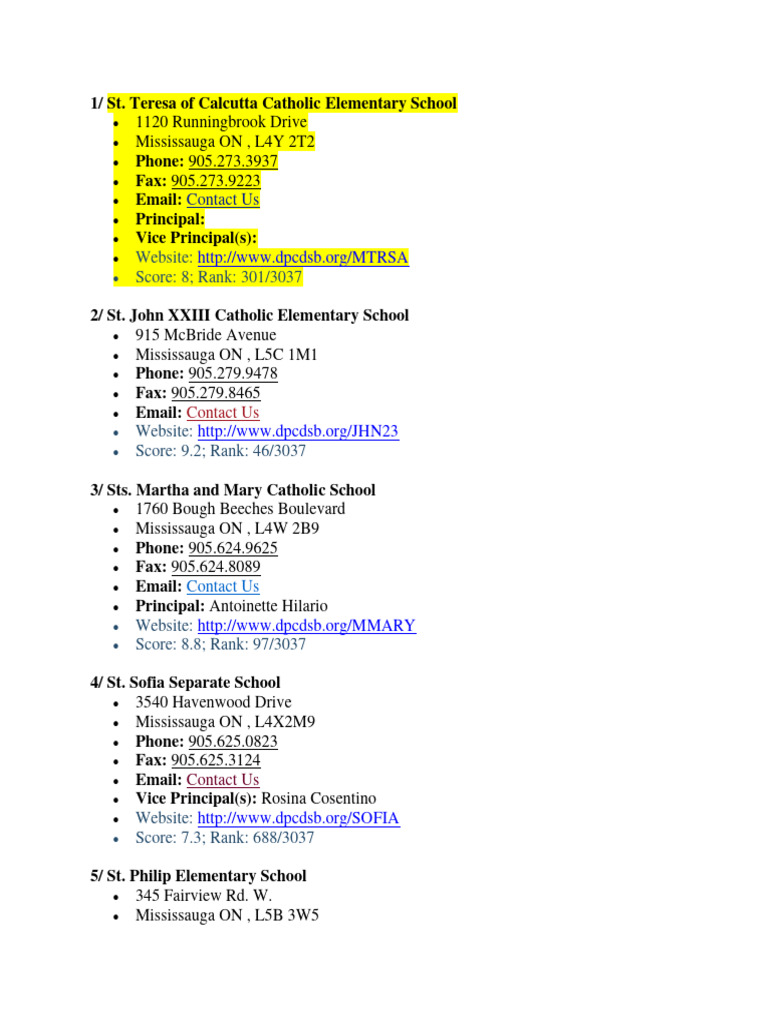 1/ St. Teresa of Calcutta Catholic Elementary School

- 1120 Runningbrook Drive
- Mississauga ON , L4Y 2T2
- Phone: 905.273.3937
- Fax: 905.273.9223
- Email: Contact Us
- Principal:
- Vice Principal(s):
- Website: http://www.dpcdsb.org/MTRSA
- Score: 8; Rank: 301/3037

2/ St. John XXIII Catholic Elementary School

- 915 McBride Avenue
- Mississauga ON , L5C 1M1
- Phone: 905.279.9478
- Fax: 905.279.8465
- Email: Contact Us
- Website: http://www.dpcdsb.org/JHN23
- Score: 9.2; Rank: 46/3037

3/ Sts. Martha and Mary Catholic School

- 1760 Bough Beeches Boulevard
- Mississauga ON , L4W 2B9
- Phone: 905.624.9625
- Fax: 905.624.8089
- Email: Contact Us
- Principal: Antoinette Hilario
- Website: http://www.dpcdsb.org/MMARY
- Score: 8.8; Rank: 97/3037

4/ St. Sofia Separate School

- 3540 Havenwood Drive
- Mississauga ON , L4X2M9
- Phone: 905.625.0823
- Fax: 905.625.3124
- Email: Contact Us
- Vice Principal(s): Rosina Cosentino
- Website: http://www.dpcdsb.org/SOFIA
- Score: 7.3; Rank: 688/3037

5/ St. Philip Elementary School

- 345 Fairview Rd. W.
- Mississauga ON , L5B 3W5